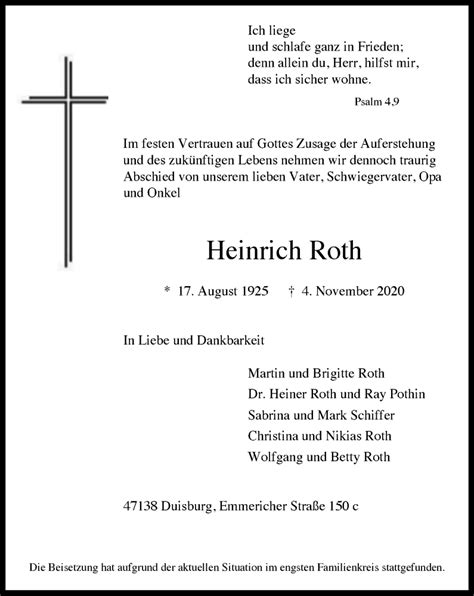 Ich liege
und schlafe ganz in Frieden;
denn allein du, Herr, hilfst mir,
dass ich sicher wohne.

Psalm 4,9

Im festen Vertrauen auf Gottes Zusage der Auferstehung und des zukünftigen Lebens nehmen wir dennoch traurig Abschied von unserem lieben Vater, Schwiegervater, Opa und Onkel

Heinrich Roth

* 17. August 1925 † 4. November 2020

In Liebe und Dankbarkeit

Martin und Brigitte Roth
Dr. Heiner Roth und Ray Pothin
Sabrina und Mark Schiffer
Christina und Nikias Roth
Wolfgang und Betty Roth

47138 Duisburg, Emmericher Straße 150 c

Die Beisetzung hat aufgrund der aktuellen Situation im engsten Familienkreis stattgefunden.